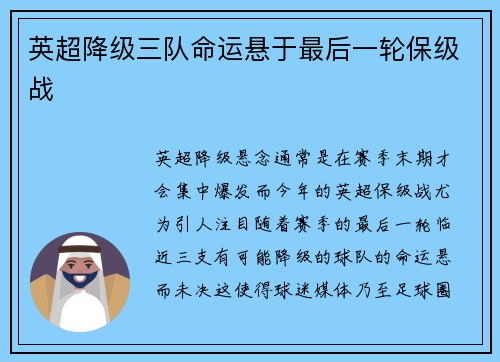 英超降级三队命运悬于最后一轮保级战

英超降级悬念通常是在赛季末期才会集中爆发而今年的英超保级战尤为引人注目随着赛季的最后一轮临近三支有可能降级的球队的命运悬而未决这使得球迷媒体乃至足球圈